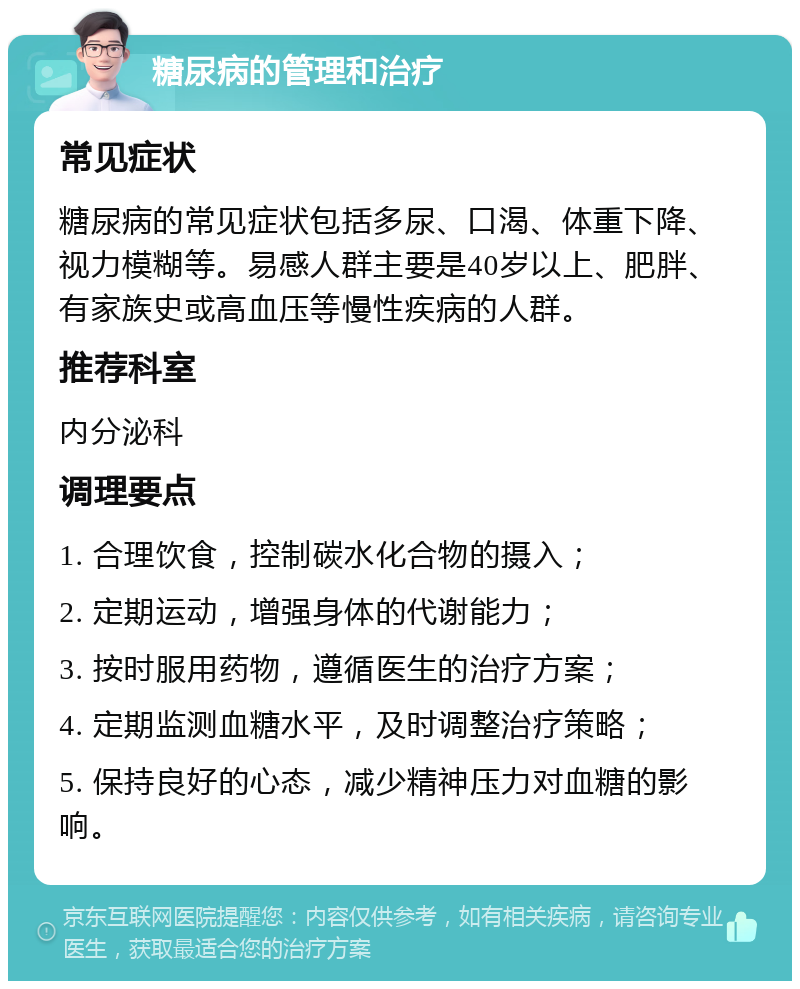 糖尿病的管理和治疗

常见症状

糖尿病的常见症状包括多尿、口渴、体重下降、视力模糊等。易感人群主要是40岁以上、肥胖、有家族史或高血压等慢性疾病的人群。

推荐科室

内分泌科

调理要点

1. 合理饮食，控制碳水化合物的摄入；

2. 定期运动，增强身体的代谢能力；

3. 按时服用药物，遵循医生的治疗方案；

4. 定期监测血糖水平，及时调整治疗策略；

5. 保持良好的心态，减少精神压力对血糖的影响。

京东互联网医院提醒您：内容仅供参考，如有相关疾病，请咨询专业医生，获取最适合您的治疗方案